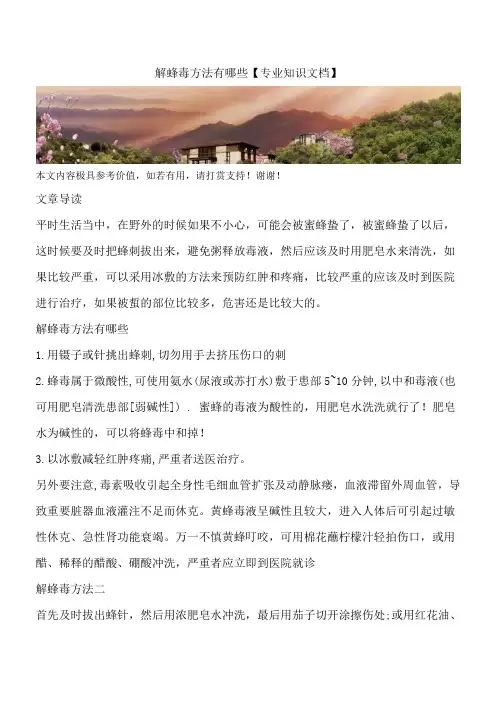 解蜂毒方法有哪些【专业知识文档】

本文内容极具参考价值，如若有用，请打赏支持！谢谢！

文章导读

平时生活当中，在野外的时候如果不小心，可能会被蜜蜂蛰了，被蜜蜂蛰了以后，这时候要及时把蜂刺拔出来，避免粥释放毒液，然后应该及时用肥皂水来清洗，如果比较严重，可以采用冰敷的方法来预防红肿和疼痛，比较严重的应该及时到医院进行治疗，如果被蜇的部位比较多，危害还是比较大的。

解蜂毒方法有哪些

1.用镊子或针挑出蜂刺,切勿用手去挤压伤口的刺

2.蜂毒属于微酸性,可使用氨水(尿液或苏打水)敷于患部5~10分钟,以中和毒液(也可用肥皂清洗患部[弱碱性]）. 蜜蜂的毒液为酸性的，用肥皂水洗洗就行了！肥皂水为碱性的，可以将蜂毒中和掉！

3.以冰敷减轻红肿疼痛,严重者送医治疗。

另外要注意,毒素吸收引起全身性毛细血管扩张及动静脉瘘，血液滞留外周血管，导致重要脏器血液灌注不足而休克。黄蜂毒液呈碱性且较大，进入人体后可引起过敏性休克、急性肾功能衰竭。万一不慎黄蜂叮咬，可用棉花蘸柠檬汁轻拍伤口，或用醋、稀释的醋酸、硼酸冲洗，严重者应立即到医院就诊

解蜂毒方法二

首先及时拔出蜂针，然后用浓肥皂水冲洗，最后用茄子切开涂擦伤处;或用红花油、